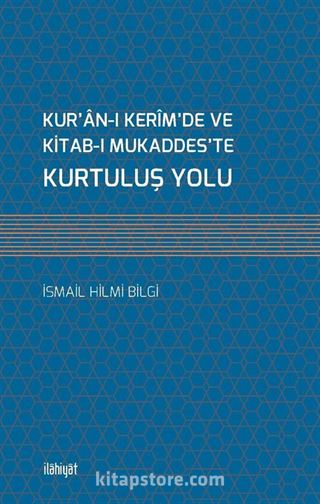 KUR'ÂN-I KERÎM'DE VE
KİTAB-I MUKADDES'TE
KURTULUŞ YOLU

İSMAİL HİLMİ BİLGİ

ilâhiyât

kitapstore.com